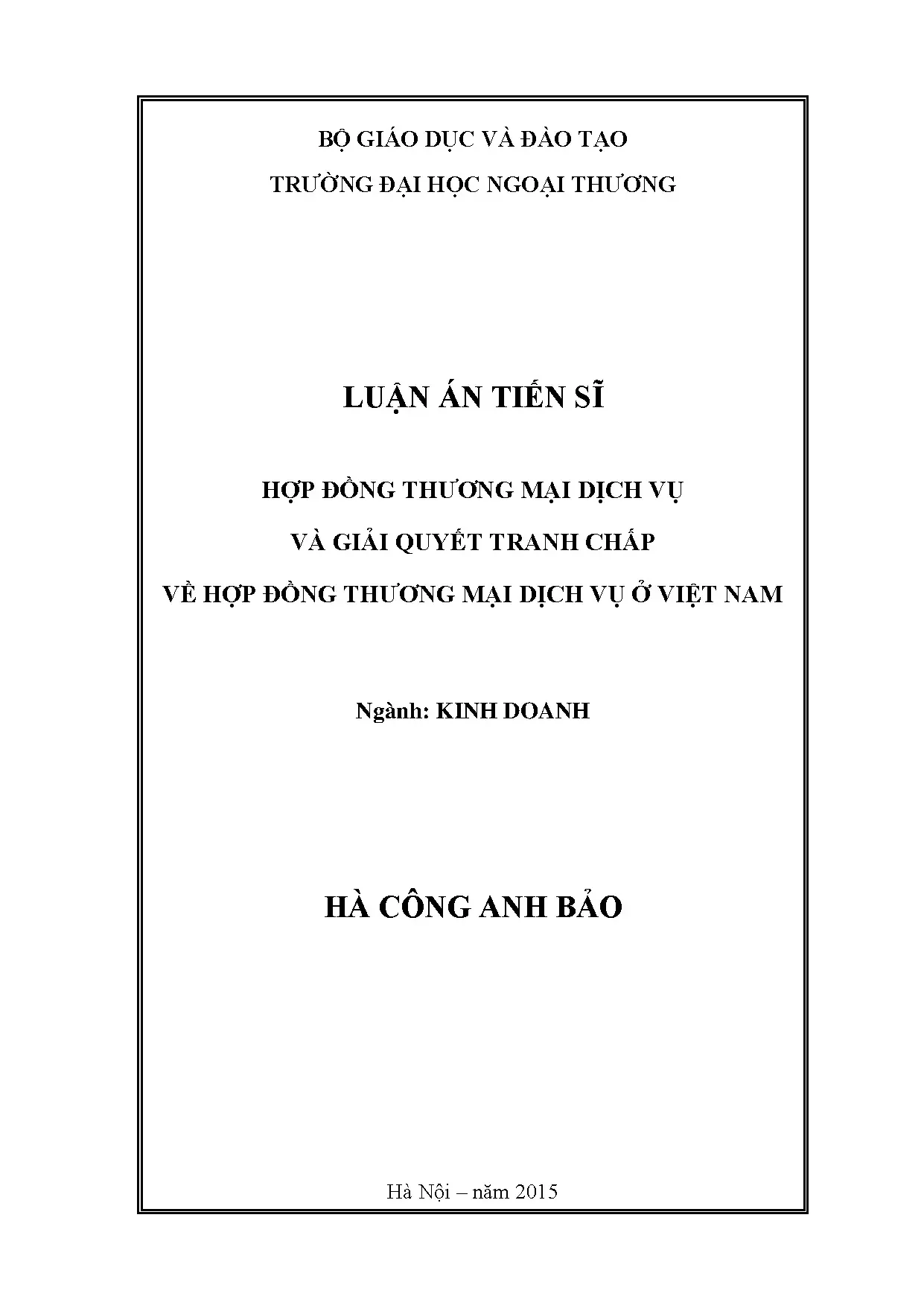 BỘ GIÁO DỤC VÀ ĐÀO TẠO
TRƯỜNG ĐẠI HỌC NGOẠI THƯƠNG

LUẬN ÁN TIẾN SĨ

HỢP ĐỒNG THƯƠNG MẠI DỊCH VỤ
VÀ GIẢI QUYẾT TRANH CHẤP
VỀ HỢP ĐỒNG THƯƠNG MẠI DỊCH VỤ Ở VIỆT NAM

Ngành: KINH DOANH

HÀ CÔNG ANH BẢO

Hà Nội – năm 2015